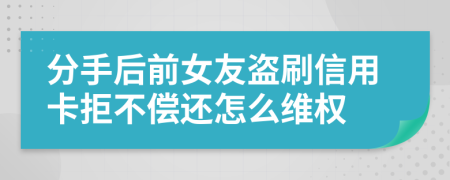 分手后前女友盗刷信用卡拒不偿还怎么维权